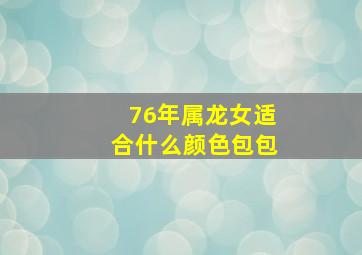 76年属龙女适合什么颜色包包